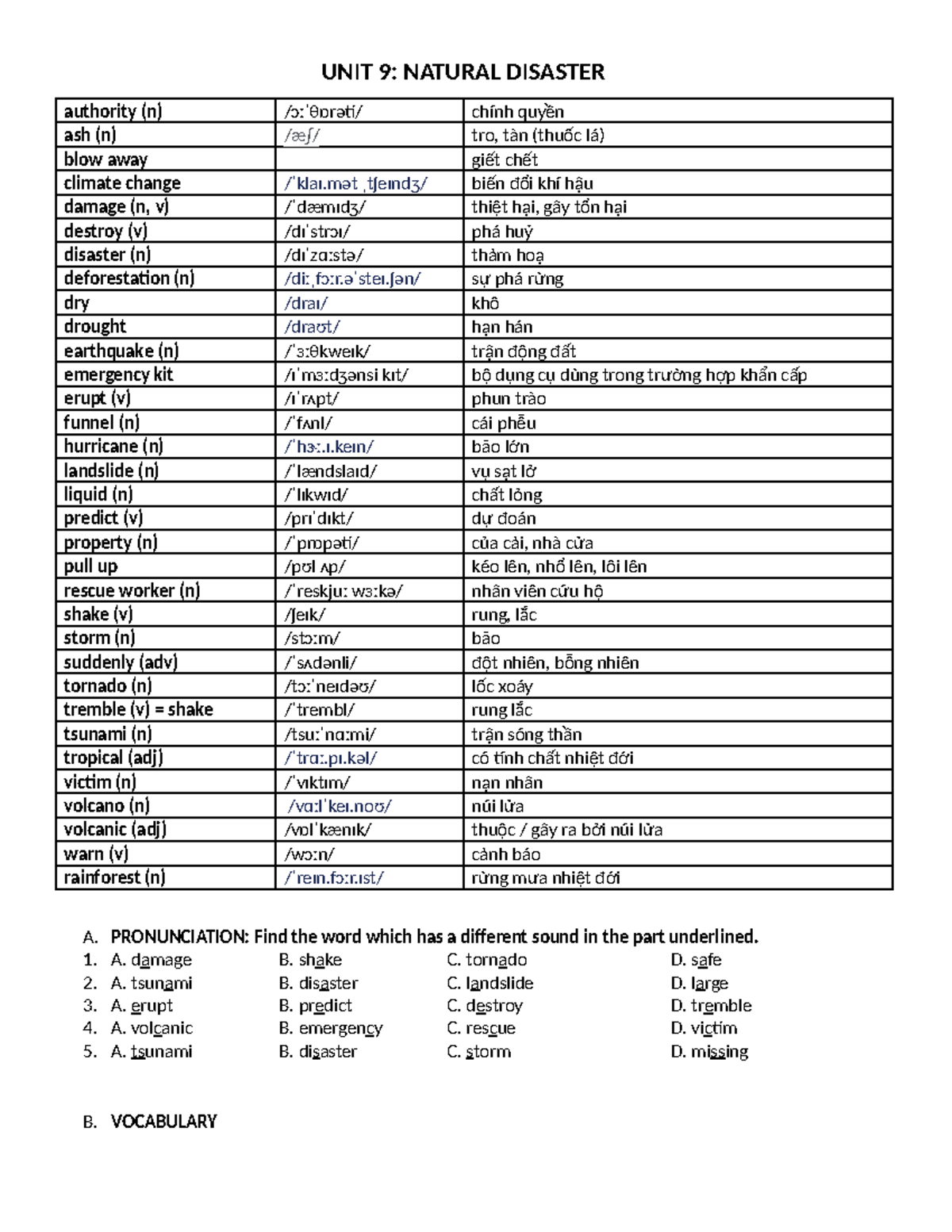 UNIT 9: NATURAL DISASTER

| authority (n) | /ɔːˈθɒrəti/ | chính quyền |
|---|---|---|
| ash (n) | /æʃ/ | tro, tàn (thuốc lá) |
| blow away | | giết chết |
| climate change | /ˈklaɪ.mət ˌtʃeɪndʒ/ | biến đổi khí hậu |
| damage (n, v) | /ˈdæmɪdʒ/ | thiệt hại, gây tổn hại |
| destroy (v) | /dɪˈstrɔɪ/ | phá huỷ |
| disaster (n) | /dɪˈzɑːstə/ | thảm hoạ |
| deforestation (n) | /diːˌfɔːr.əˈsteɪ.ʃən/ | sự phá rừng |
| dry | /draɪ/ | khô |
| drought | /draʊt/ | hạn hán |
| earthquake (n) | /ˈɜːθkweɪk/ | trận động đất |
| emergency kit | /ɪˈmɜːdʒənsi kɪt/ | bộ dụng cụ dùng trong trường hợp khẩn cấp |
| erupt (v) | /ɪˈrʌpt/ | phun trào |
| funnel (n) | /ˈfʌnl/ | cái phễu |
| hurricane (n) | /ˈhɜː.ɪ.keɪn/ | bão lớn |
| landslide (n) | /ˈlændslaɪd/ | vụ sạt lở |
| liquid (n) | /ˈlɪkwɪd/ | chất lỏng |
| predict (v) | /prɪˈdɪkt/ | dự đoán |
| property (n) | /ˈprɒpəti/ | của cải, nhà cửa |
| pull up | /pʊl ʌp/ | kéo lên, nhổ lên, lôi lên |
| rescue worker (n) | /ˈreskjuː wɜːkə/ | nhân viên cứu hộ |
| shake (v) | /ʃeɪk/ | rung, lắc |
| storm (n) | /stɔːm/ | bão |
| suddenly (adv) | /ˈsʌdənli/ | đột nhiên, bỗng nhiên |
| tornado (n) | /tɔːˈneɪdəʊ/ | lốc xoáy |
| tremble (v) = shake | /ˈtrembl/ | rung lắc |
| tsunami (n) | /tsuːˈnɑːmi/ | trận sóng thần |
| tropical (adj) | /ˈtrɑː.pɪ.kəl/ | có tính chất nhiệt đới |
| victim (n) | /ˈvɪktɪm/ | nạn nhân |
| volcano (n) | /vɑːlˈkeɪ.noʊ/ | núi lửa |
| volcanic (adj) | /vɒlˈkænɪk/ | thuộc / gây ra bởi núi lửa |
| warn (v) | /wɔːn/ | cảnh báo |
| rainforest (n) | /ˈreɪn.fɔːr.ɪst/ | rừng mưa nhiệt đới |

A. PRONUNCIATION: Find the word which has a different sound in the part underlined.
1. A. damage B. shake C. tornado D. safe
2. A. tsunami B. disaster C. landslide D. large
3. A. erupt B. predict C. destroy D. tremble
4. A. volcanic B. emergency C. rescue D. victim
5. A. tsunami B. disaster C. storm D. missing

B. VOCABULARY